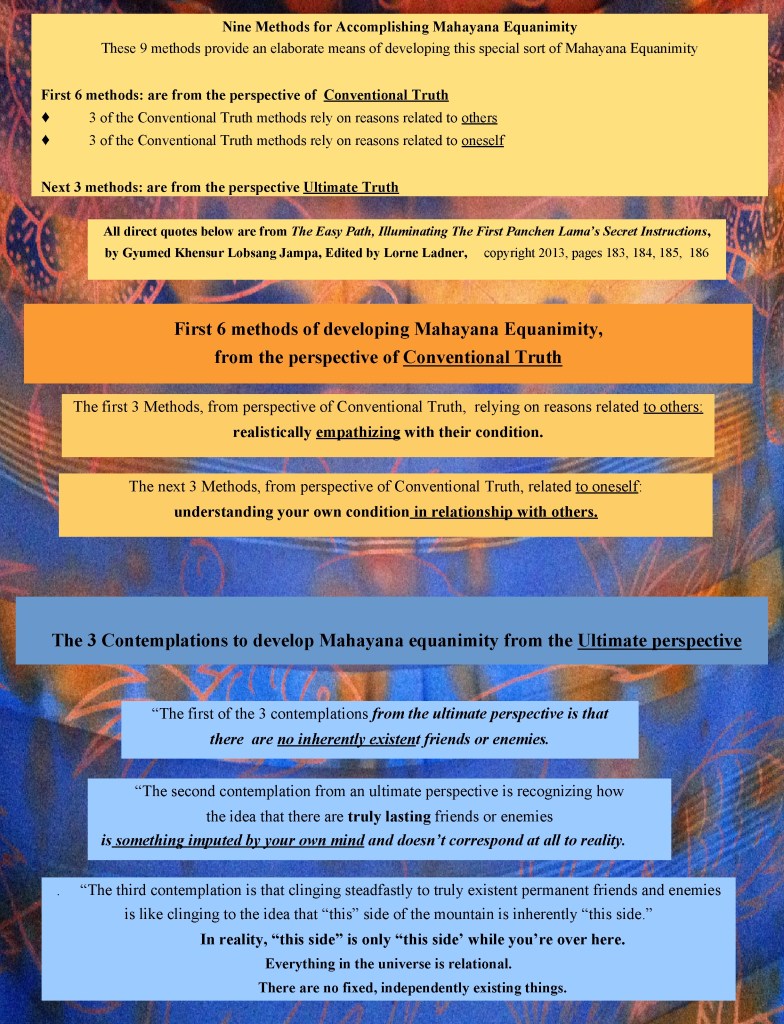 Nine Methods for Accomplishing Mahayana Equanimity
These 9 methods provide an elaborate means of developing this special sort of Mahayana Equanimity

First 6 methods: are from the perspective of Conventional Truth
♦ 3 of the Conventional Truth methods rely on reasons related to others
♦ 3 of the Conventional Truth methods rely on reasons related to oneself

Next 3 methods: are from the perspective Ultimate Truth

All direct quotes below are from The Easy Path, Illuminating The First Panchen Lama's Secret Instructions, by Gyumed Khensur Lobsang Jampa, Edited by Lorne Ladner, copyright 2013, pages 183, 184, 185, 186

First 6 methods of developing Mahayana Equanimity, from the perspective of Conventional Truth

The first 3 Methods, from perspective of Conventional Truth, relying on reasons related to others: realistically empathizing with their condition.

The next 3 Methods, from perspective of Conventional Truth, related to oneself: understanding your own condition in relationship with others.

The 3 Contemplations to develop Mahayana equanimity from the Ultimate perspective

"The first of the 3 contemplations from the ultimate perspective is that there are no inherently existent friends or enemies.

"The second contemplation from an ultimate perspective is recognizing how the idea that there are truly lasting friends or enemies is something imputed by your own mind and doesn't correspond at all to reality.

. "The third contemplation is that clinging steadfastly to truly existent permanent friends and enemies is like clinging to the idea that "this" side of the mountain is inherently "this side."

In reality, "this side" is only "this side' while you're over here.
Everything in the universe is relational.
There are no fixed, independently existing things.